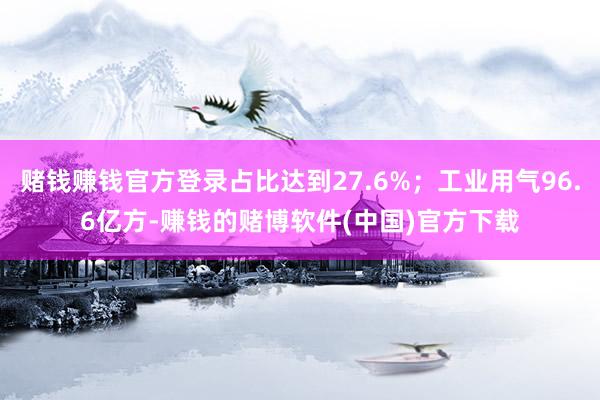 赌钱赚钱官方登录占比达到27.6%；工业用气96.6亿方-赚钱的赌博软件(中国)官方下载